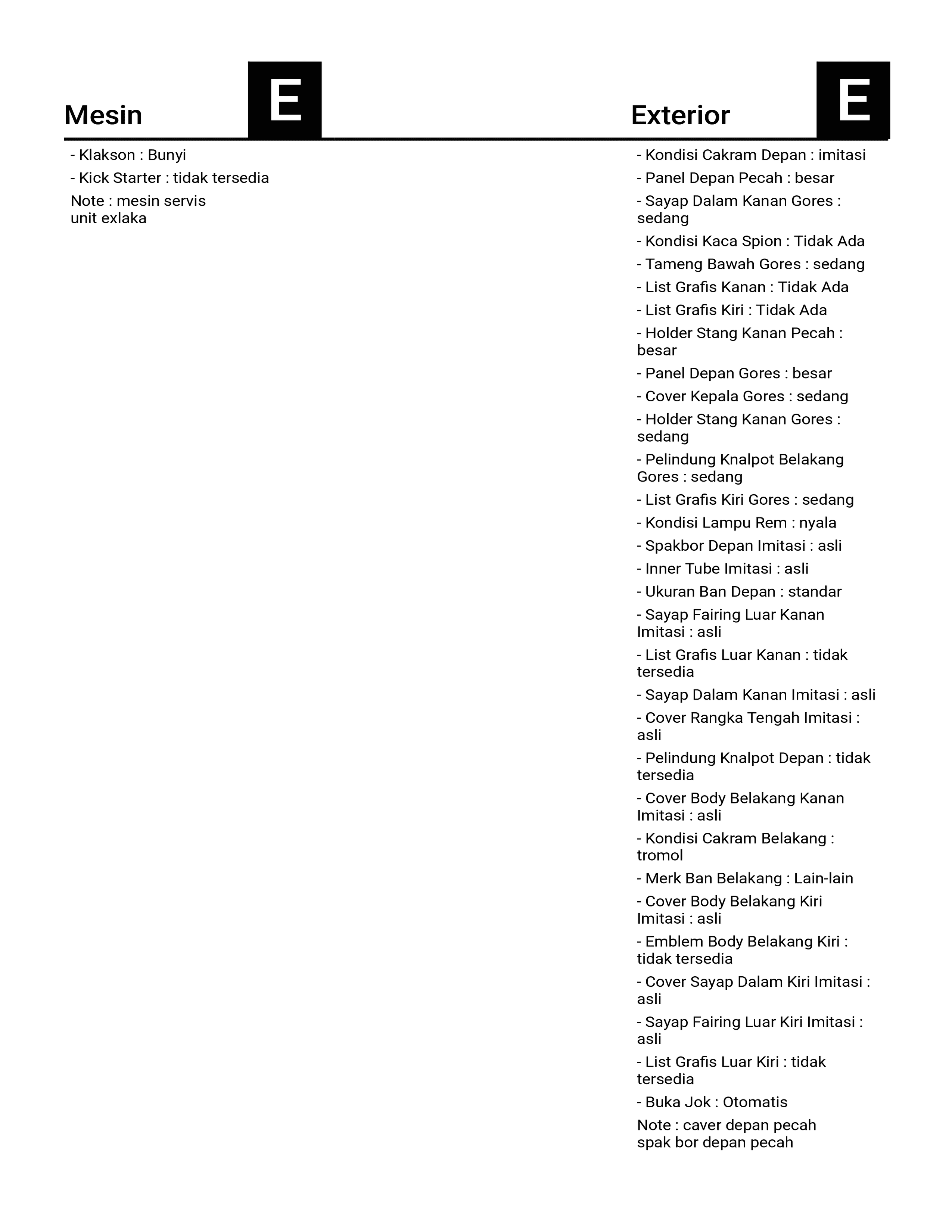 Mesin
E

- Klakson : Bunyi
- Kick Starter : tidak tersedia
Note : mesin servis
unit exlaka

Exterior
E

- Kondisi Cakram Depan : imitasi
- Panel Depan Pecah : besar
- Sayap Dalam Kanan Gores : sedang
- Kondisi Kaca Spion : Tidak Ada
- Tameng Bawah Gores : sedang
- List Grafis Kanan : Tidak Ada
- List Grafis Kiri : Tidak Ada
- Holder Stang Kanan Pecah : besar
- Panel Depan Gores : besar
- Cover Kepala Gores : sedang
- Holder Stang Kanan Gores : sedang
- Pelindung Knalpot Belakang Gores : sedang
- List Grafis Kiri Gores : sedang
- Kondisi Lampu Rem : nyala
- Spakbor Depan Imitasi : asli
- Inner Tube Imitasi : asli
- Ukuran Ban Depan : standar
- Sayap Fairing Luar Kanan Imitasi : asli
- List Grafis Luar Kanan : tidak tersedia
- Sayap Dalam Kanan Imitasi : asli
- Cover Rangka Tengah Imitasi : asli
- Pelindung Knalpot Depan : tidak tersedia
- Cover Body Belakang Kanan Imitasi : asli
- Kondisi Cakram Belakang : tromol
- Merk Ban Belakang : Lain-lain
- Cover Body Belakang Kiri Imitasi : asli
- Emblem Body Belakang Kiri : tidak tersedia
- Cover Sayap Dalam Kiri Imitasi : asli
- Sayap Fairing Luar Kiri Imitasi : asli
- List Grafis Luar Kiri : tidak tersedia
- Buka Jok : Otomatis
Note : caver depan pecah
spak bor depan pecah